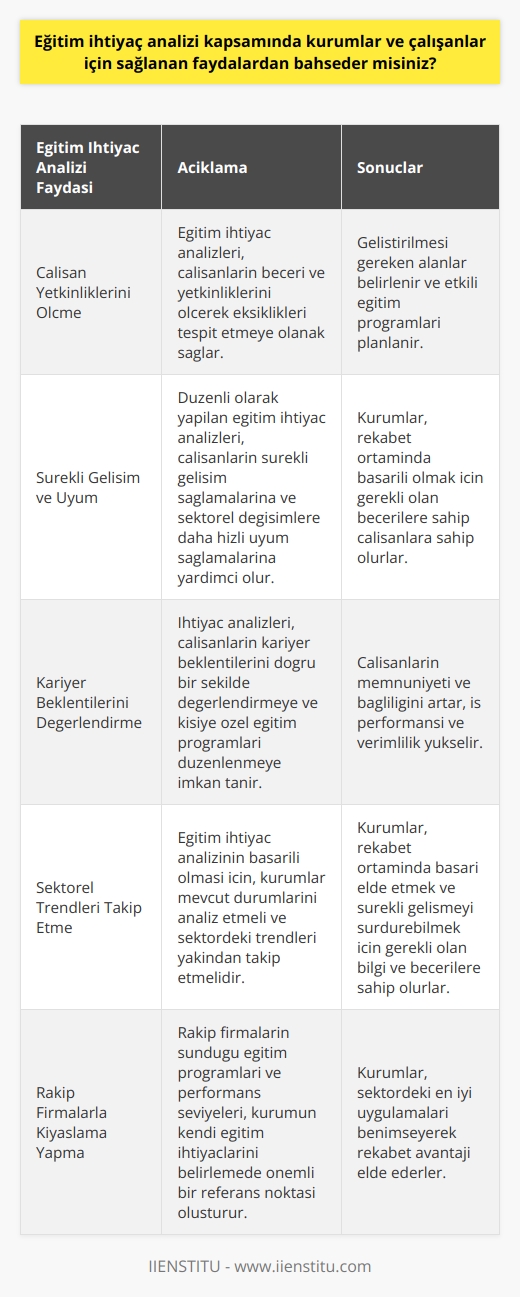 Eğitim ihtiyaç analizi kapsamında kurumlar ve çalışanlar için sağlanan faydalardan bahseder misiniz?

| Egitim Ihtiyac Analizi Faydasi | Aciklama | Sonuclar |
|---|---|---|
| Calisan Yetkinliklerini Olcme | Egitim ihtiyac analizleri, calisanlarin beceri ve yetkinliklerini olcerek eksiklikleri tespit etmeye olanak saglar. | Gelistirilmesi gereken alanlar belirlenir ve etkili egitim programlari planlanir. |
| Surekli Gelisim ve Uyum | Duzenli olarak yapilan egitim ihtiyac analizleri, calisanlarin surekli gelisim saglamalarina ve sektorel degisimlere daha hizli uyum saglamalarina yardimci olur. | Kurumlar, rekabet ortaminda basarili olmak icin gerekli olan becerilere sahip calisanlara sahip olurlar. |
| Kariyer Beklentilerini Degerlendirme | Ihtiyac analizleri, calisanlarin kariyer beklentilerini dogru bir sekilde degerlendirmeye ve kisiye ozel egitim programlari duzenlenmeye imkan tanir. | Calisanlarin memnuniyeti ve bagliligini artar, is performansi ve verimlilik yukselir. |
| Sektorel Trendleri Takip Etme | Egitim ihtiyac analizinin basarili olmasi icin, kurumlar mevcut durumlarini analiz etmeli ve sektordeki trendleri yakindan takip etmelidir. | Kurumlar, rekabet ortaminda basari elde etmek ve surekli gelismeyi surdurebilmek icin gerekli olan bilgi ve becerilere sahip olurlar. |
| Rakip Firmalarla Kiyaslama Yapma | Rakip firmalarin sundugu egitim programlari ve performans seviyeleri, kurumun kendi egitim ihtiyaclarini belirlemede onemli bir referans noktasi olusturur. | Kurumlar, sektordeki en iyi uygulamalari benimseyerek rekabet avantaji elde ederler. |

IIENSTITU - www.iienstitu.com